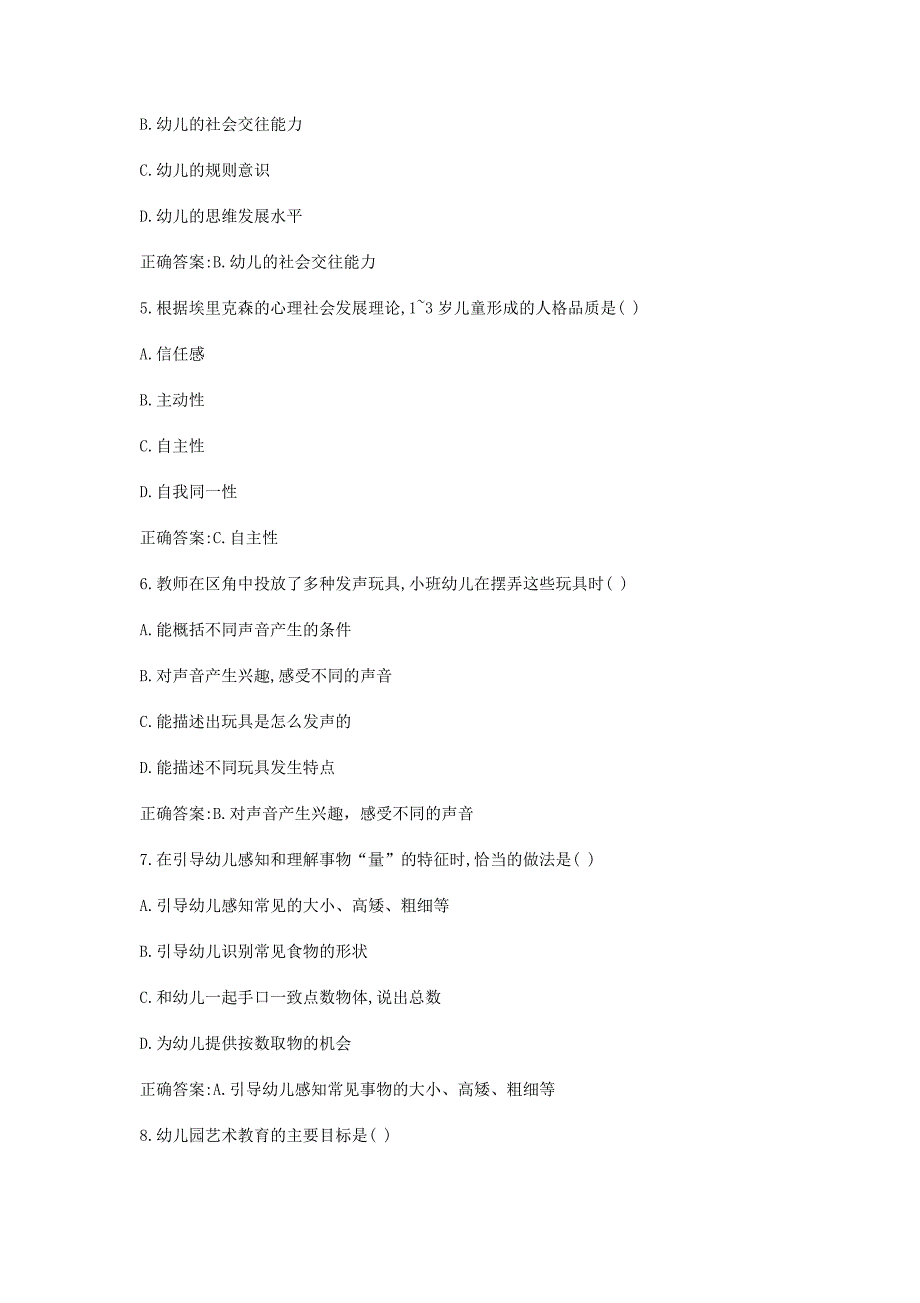 B.幼儿的社会交往能力

C.幼儿的规则意识

D.幼儿的思维发展水平

正确答案:B.幼儿的社会交往能力

5.根据埃里克森的心理社会发展理论,1~3 岁儿童形成的人格品质是( )

A.信任感

B.主动性

C.自主性

D.自我同一性

正确答案:C.自主性

6.教师在区角中投放了多种发声玩具,小班幼儿在摆弄这些玩具时( )

A.能概括不同声音产生的条件

B.对声音产生兴趣,感受不同的声音

C.能描述出玩具是怎么发声的

D.能描述不同玩具发生特点

正确答案:B.对声音产生兴趣，感受不同的声音

7.在引导幼儿感知和理解事物“量”的特征时,恰当的做法是( )

A.引导幼儿感知常见的大小、高矮、粗细等

B.引导幼儿识别常见食物的形状

C.和幼儿一起手口一致点数物体,说出总数

D.为幼儿提供按数取物的机会

正确答案:A.引导幼儿感知常见事物的大小、高矮、粗细等

8.幼儿园艺术教育的主要目标是( )